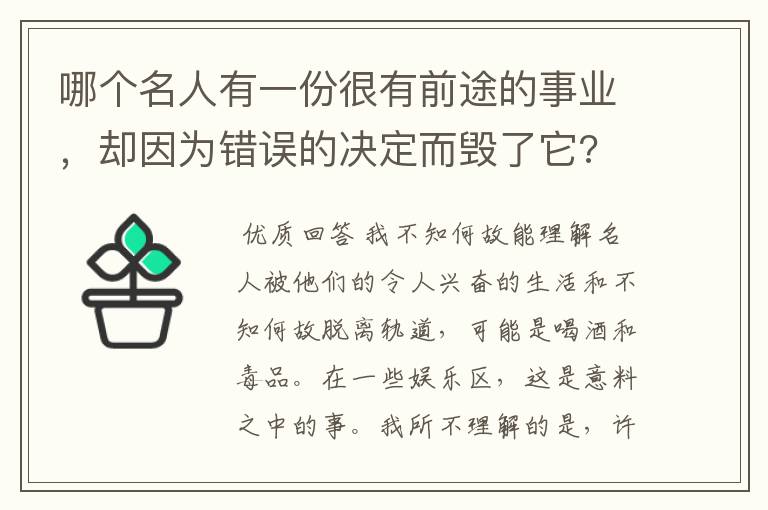 哪个名人有一份很有前途的事业，却因为错误的决定而毁了它?

优质回答 我不知何故能理解名人被他们的令人兴奋的生活和不知何故脱离轨道，可能是喝酒和毒品。在一些娱乐区，这是意料之中的事。我所不理解的是，许